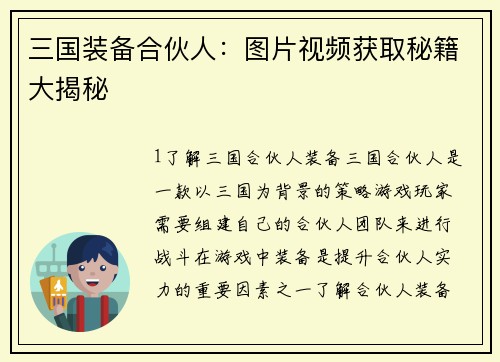 三国装备合伙人：图片视频获取秘籍大揭秘

1了解三国合伙人装备三国合伙人是一款以三国为背景的策略游戏玩家需要组建自己的合伙人团队来进行战斗在游戏中装备是提升合伙人实力的重要因素之一了解合伙人装备